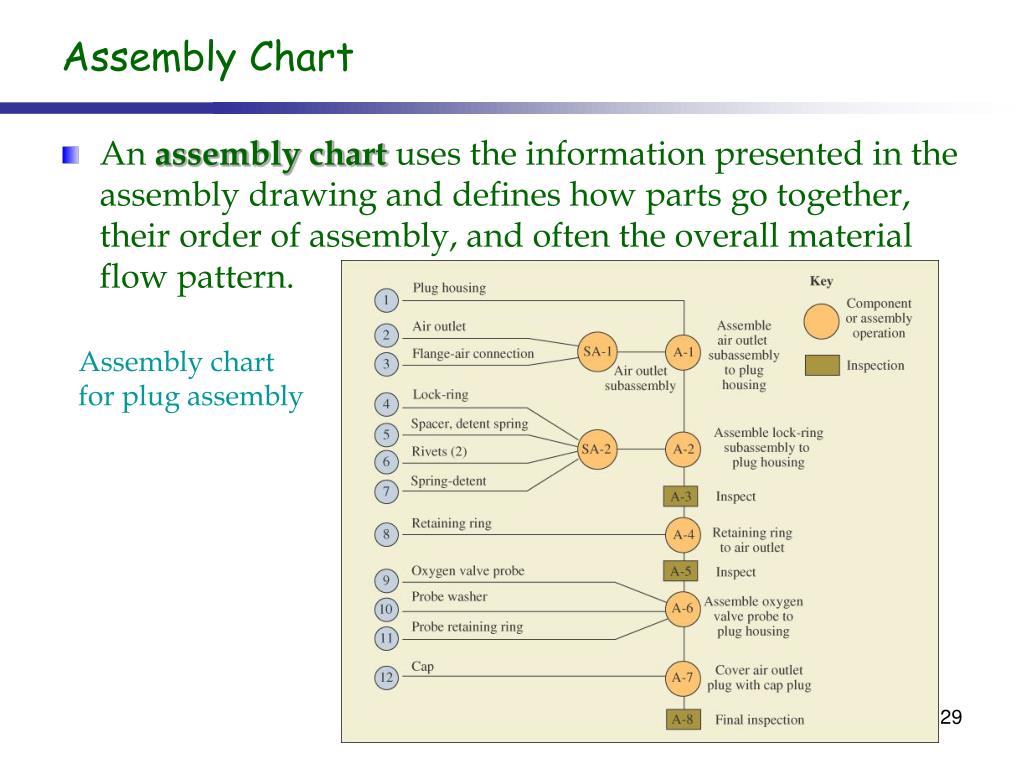 Assembly Chart

An **assembly chart** uses the information presented in the assembly drawing and defines how parts go together, their order of assembly, and often the overall material flow pattern.

Assembly chart for plug assembly

Key
Component or assembly operation
Inspection

1 Plug housing
2 Air outlet
3 Flange-air connection
SA-1 Air outlet subassembly
A-1 Assemble air outlet subassembly to plug housing
4 Lock-ring
5 Spacer, detent spring
6 Rivets (2)
7 Spring-detent
SA-2
A-2 Assemble lock-ring subassembly to plug housing
A-3 Inspect
8 Retaining ring
A-4 Retaining ring to air outlet
A-5 Inspect
9 Oxygen valve probe
10 Probe washer
11 Probe retaining ring
A-6 Assemble oxygen valve probe to plug housing
12 Cap
A-7 Cover air outlet plug with cap plug
A-8 Final inspection

29